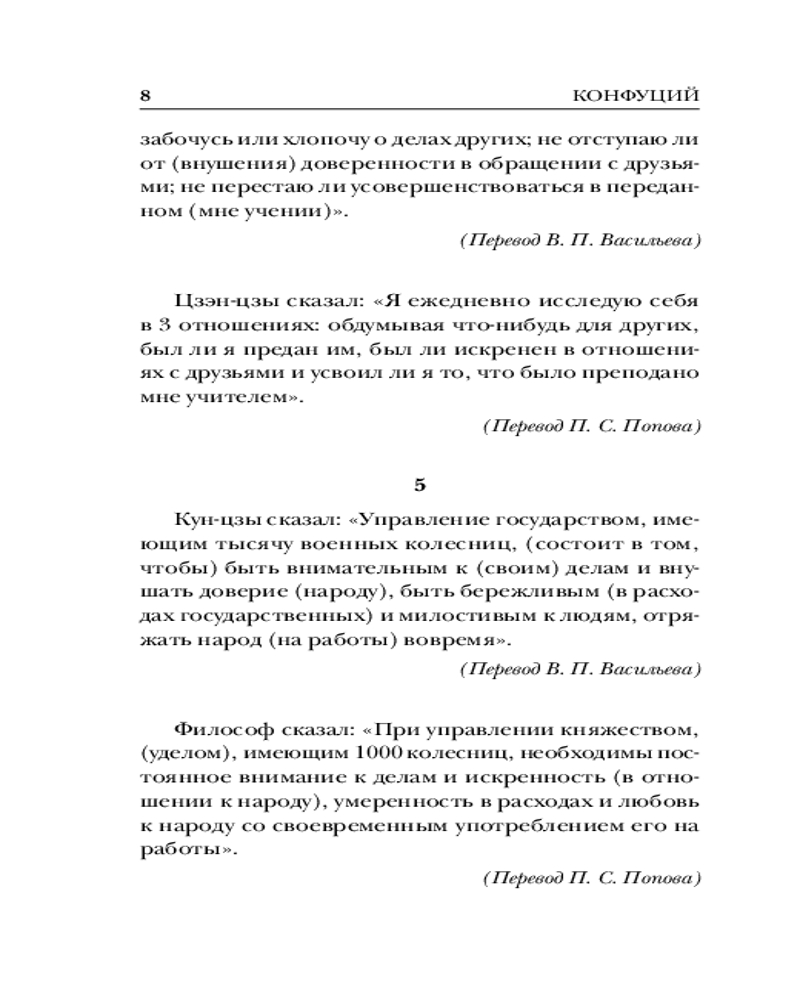 8 КОНФУЦИЙ

забочусь или хлопочу о делах других; не отступаю ли от (внушения) доверенности в обращении с друзьями; не перестаю ли усовершенствоваться в переданном (мне учении)».

(Перевод В. П. Васильева)

Цзэн-цзы сказал: «Я ежедневно исследую себя в 3 отношениях: обдумывая что-нибудь для других, был ли я предан им, был ли искренен в отношениях с друзьями и усвоил ли я то, что было преподано мне учителем».

(Перевод П. С. Попова)

5

Кун-цзы сказал: «Управление государством, имеющим тысячу военных колесниц, (состоит в том, чтобы) быть внимательным к (своим) делам и внушать доверие (народу), быть бережливым (в расходах государственных) и милостивым к людям, отряжать народ (на работы) вовремя».

(Перевод В. П. Васильева)

Философ сказал: «При управлении княжеством, (уделом), имеющим 1000 колесниц, необходимы постоянное внимание к делам и искренность (в отношении к народу), умеренность в расходах и любовь к народу со своевременным употреблением его на работы».

(Перевод П. С. Попова)